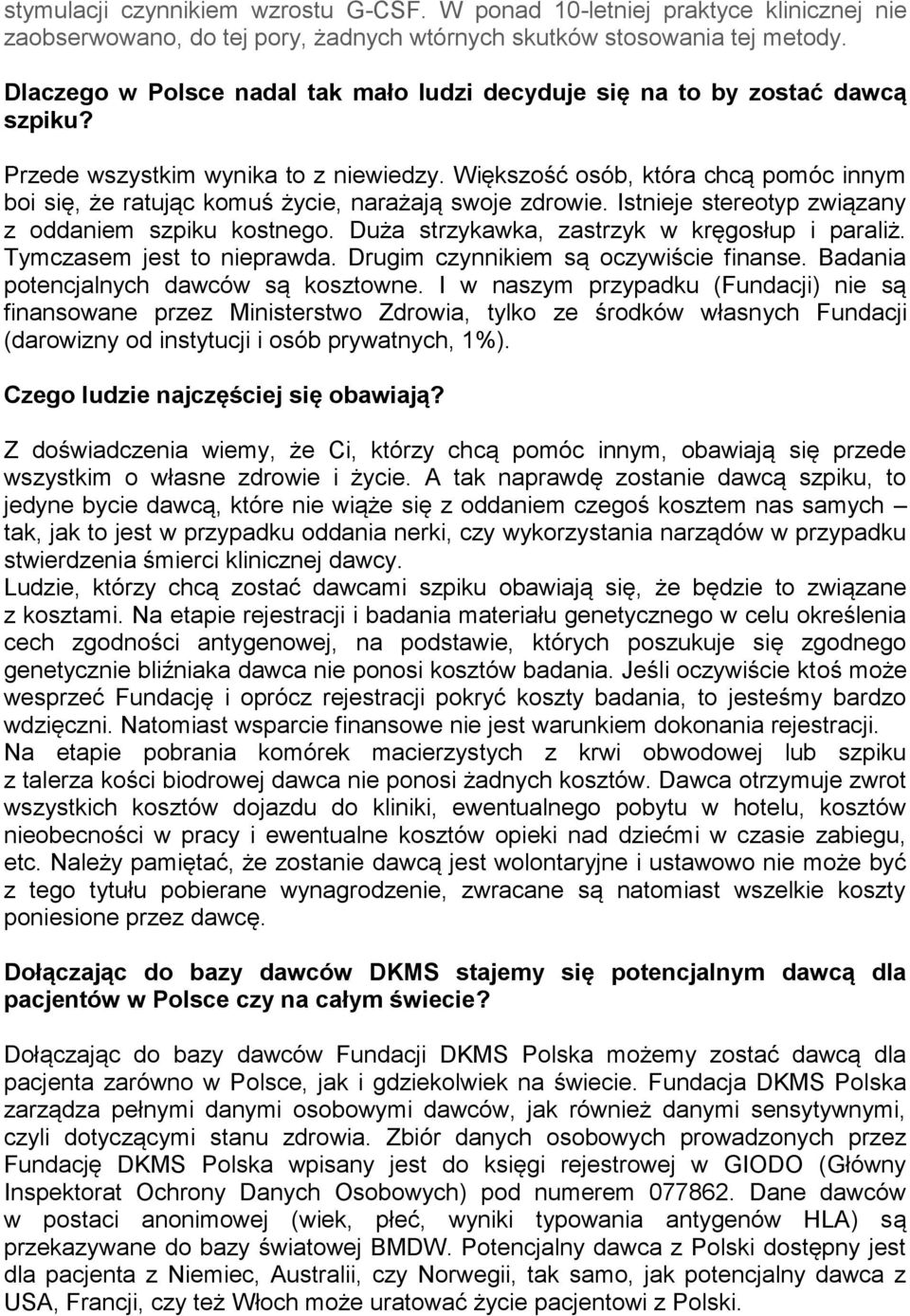 stymulacji czynnikiem wzrostu G-CSF. W ponad 10-letniej praktyce klinicznej nie zaobserwowano, do tej pory, żadnych wtórnych skutków stosowania tej metody.

Dlaczego w Polsce nadal tak mało ludzi decyduje się na to by zostać dawcą szpiku?

Przede wszystkim wynika to z niewiedzy. Większość osób, która chcą pomóc innym boi się, że ratując komuś życie, narażają swoje zdrowie. Istnieje stereotyp związany z oddaniem szpiku kostnego. Duża strzykawka, zastrzyk w kręgosłup i paraliż. Tymczasem jest to nieprawda. Drugim czynnikiem są oczywiście finanse. Badania potencjalnych dawców są kosztowne. I w naszym przypadku (Fundacji) nie są finansowane przez Ministerstwo Zdrowia, tylko ze środków własnych Fundacji (darowizny od instytucji i osób prywatnych, 1%).

Czego ludzie najczęściej się obawiają?

Z doświadczenia wiemy, że Ci, którzy chcą pomóc innym, obawiają się przede wszystkim o własne zdrowie i życie. A tak naprawdę zostanie dawcą szpiku, to jedyne bycie dawcą, które nie wiąże się z oddaniem czegoś kosztem nas samych – tak, jak to jest w przypadku oddania nerki, czy wykorzystania narządów w przypadku stwierdzenia śmierci klinicznej dawcy.
Ludzie, którzy chcą zostać dawcami szpiku obawiają się, że będzie to związane z kosztami. Na etapie rejestracji i badania materiału genetycznego w celu określenia cech zgodności antygenowej, na podstawie, których poszukuje się zgodnego genetycznie bliźniaka dawca nie ponosi kosztów badania. Jeśli oczywiście ktoś może wesprzeć Fundację i oprócz rejestracji pokryć koszty badania, to jesteśmy bardzo wdzięczni. Natomiast wsparcie finansowe nie jest warunkiem dokonania rejestracji.
Na etapie pobrania komórek macierzystych z krwi obwodowej lub szpiku z talerza kości biodrowej dawca nie ponosi żadnych kosztów. Dawca otrzymuje zwrot wszystkich kosztów dojazdu do kliniki, ewentualnego pobytu w hotelu, kosztów nieobecności w pracy i ewentualne kosztów opieki nad dziećmi w czasie zabiegu, etc. Należy pamiętać, że zostanie dawcą jest wolontaryjne i ustawowo nie może być z tego tytułu pobierane wynagrodzenie, zwracane są natomiast wszelkie koszty poniesione przez dawcę.

Dołączając do bazy dawców DKMS stajemy się potencjalnym dawcą dla pacjentów w Polsce czy na całym świecie?

Dołączając do bazy dawców Fundacji DKMS Polska możemy zostać dawcą dla pacjenta zarówno w Polsce, jak i gdziekolwiek na świecie. Fundacja DKMS Polska zarządza pełnymi danymi osobowymi dawców, jak również danymi sensytywnymi, czyli dotyczącymi stanu zdrowia. Zbiór danych osobowych prowadzonych przez Fundację DKMS Polska wpisany jest do księgi rejestrowej w GIODO (Główny Inspektorat Ochrony Danych Osobowych) pod numerem 077862. Dane dawców w postaci anonimowej (wiek, płeć, wyniki typowania antygenów HLA) są przekazywane do bazy światowej BMDW. Potencjalny dawca z Polski dostępny jest dla pacjenta z Niemiec, Australii, czy Norwegii, tak samo, jak potencjalny dawca z USA, Francji, czy też Włoch może uratować życie pacjentowi z Polski.